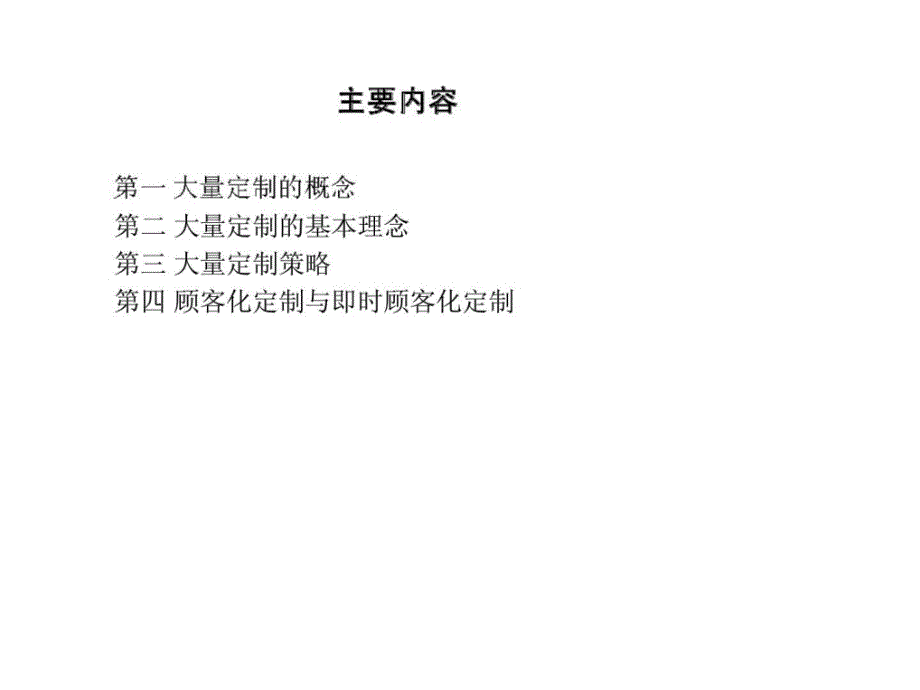 主要内容

第一 大量定制的概念
第二 大量定制的基本理念
第三 大量定制策略
第四 顾客化定制与即时顾客化定制